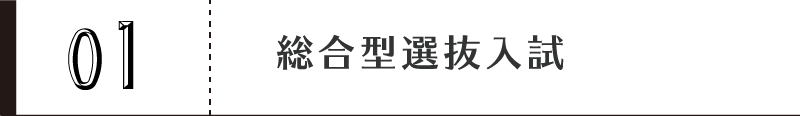 01

総合型選抜入試